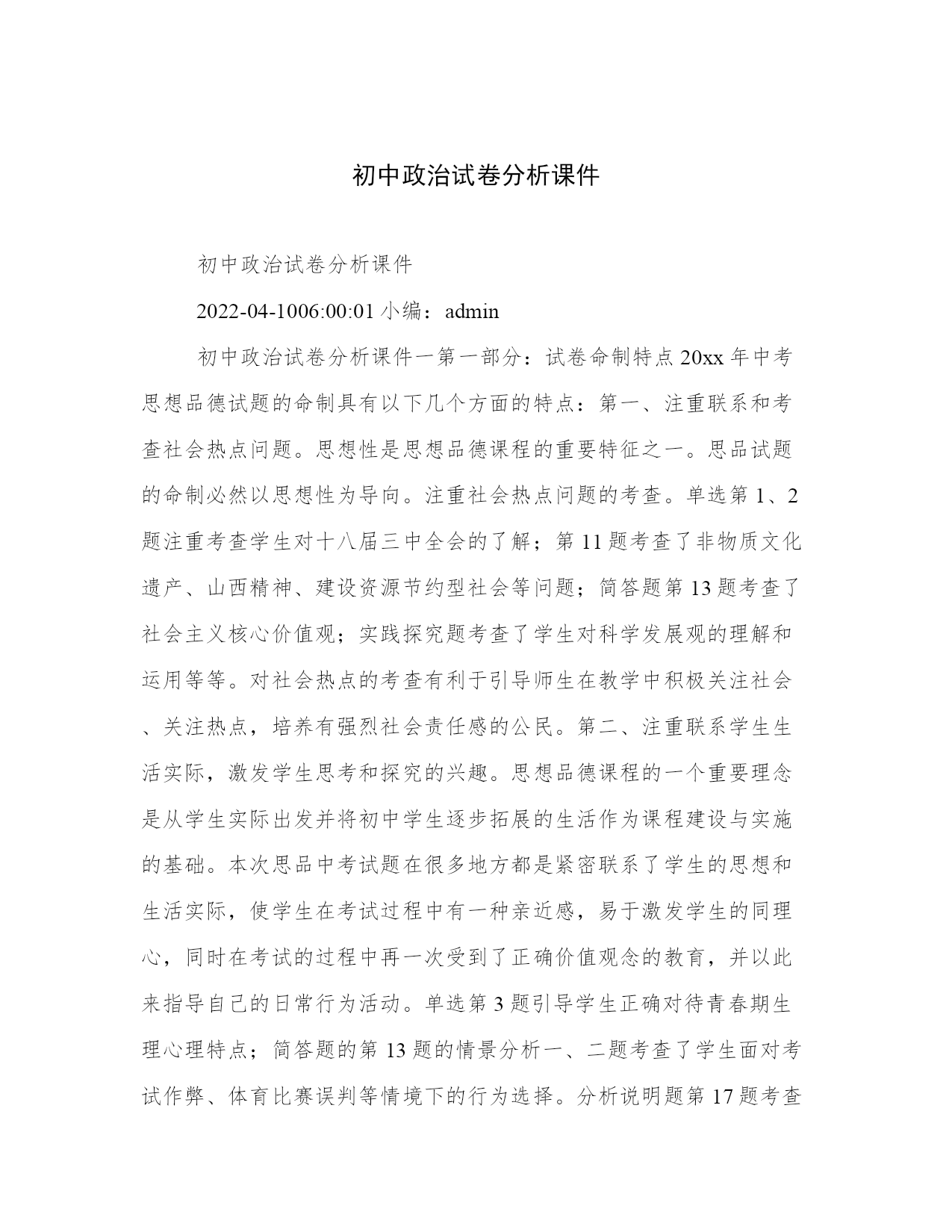 初中政治试卷分析课件

初中政治试卷分析课件

2022-04-1006:00:01 小编：admin

初中政治试卷分析课件一第一部分：试卷命制特点 20xx 年中考思想品德试题的命制具有以下几个方面的特点：第一、注重联系和考查社会热点问题。思想性是思想品德课程的重要特征之一。思品试题的命制必然以思想性为导向。注重社会热点问题的考查。单选第 1、2 题注重考查学生对十八届三中全会的了解；第 11 题考查了非物质文化遗产、山西精神、建设资源节约型社会等问题；简答题第 13 题考查了社会主义核心价值观；实践探究题考查了学生对科学发展观的理解和运用等等。对社会热点的考查有利于引导师生在教学中积极关注社会、关注热点，培养有强烈社会责任感的公民。第二、注重联系学生生活实际，激发学生思考和探究的兴趣。思想品德课程的一个重要理念是从学生实际出发并将初中学生逐步拓展的生活作为课程建设与实施的基础。本次思品中考试题在很多地方都是紧密联系了学生的思想和生活实际，使学生在考试过程中有一种亲近感，易于激发学生的同理心，同时在考试的过程中再一次受到了正确价值观念的教育，并以此来指导自己的日常行为活动。单选第 3 题引导学生正确对待青春期生理心理特点；简答题的第 13 题的情景分析一、二题考查了学生面对考试作弊、体育比赛误判等情境下的行为选择。分析说明题第 17 题考查